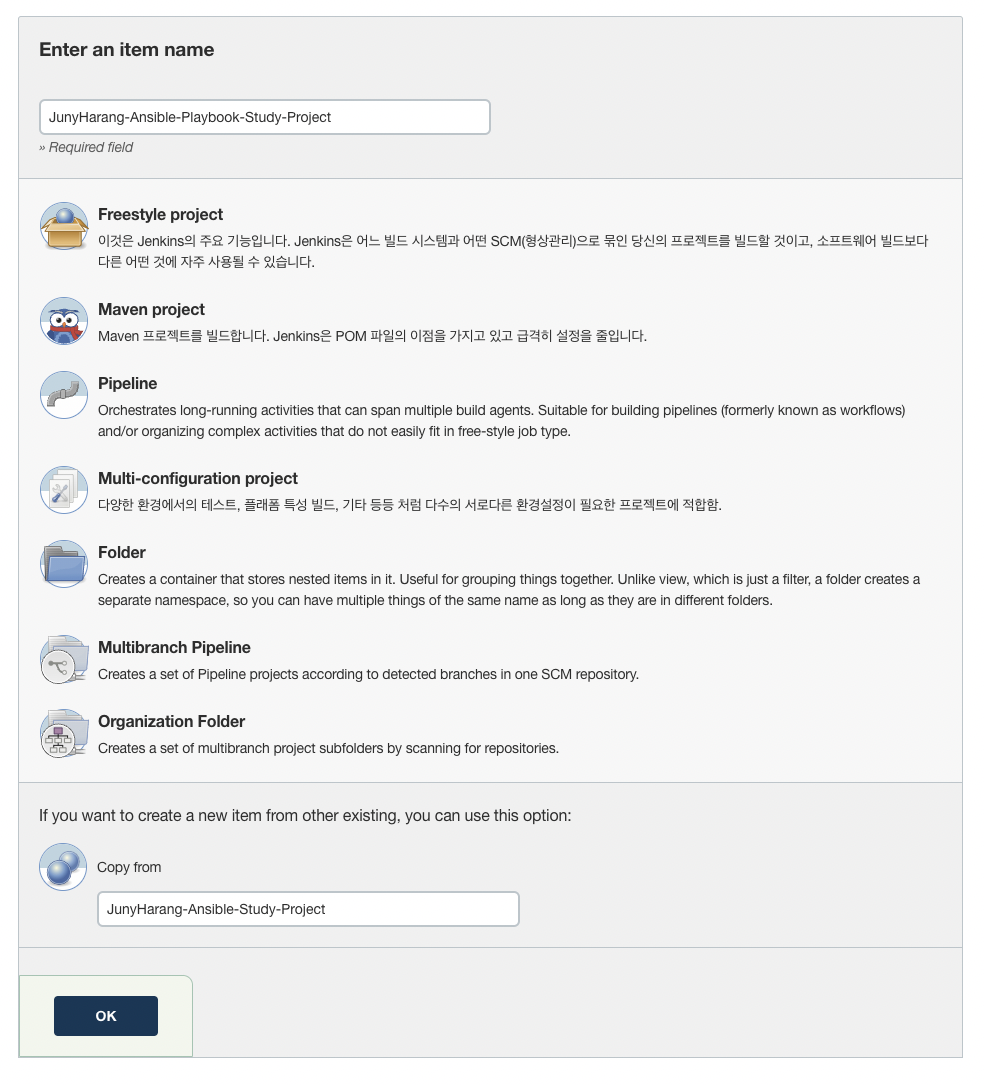 Enter an item name

JunyHarang-Ansible-Playbook-Study-Project

» Required field

Freestyle project
이것은 Jenkins의 주요 기능입니다. Jenkins은 어느 빌드 시스템과 어떤 SCM(형상관리)으로 묶인 당신의 프로젝트를 빌드할 것이고, 소프트웨어 빌드보다 다른 어떤 것에 자주 사용될 수 있습니다.

Maven project
Maven 프로젝트를 빌드합니다. Jenkins은 POM 파일의 이점을 가지고 있고 급격히 설정을 줄입니다.

Pipeline
Orchestrates long-running activities that can span multiple build agents. Suitable for building pipelines (formerly known as workflows) and/or organizing complex activities that do not easily fit in free-style job type.

Multi-configuration project
다양한 환경에서의 테스트, 플래폼 특성 빌드, 기타 등등 처럼 다수의 서로다른 환경설정이 필요한 프로젝트에 적합함.

Folder
Creates a container that stores nested items in it. Useful for grouping things together. Unlike view, which is just a filter, a folder creates a separate namespace, so you can have multiple things of the same name as long as they are in different folders.

Multibranch Pipeline
Creates a set of Pipeline projects according to detected branches in one SCM repository.

Organization Folder
Creates a set of multibranch project subfolders by scanning for repositories.

If you want to create a new item from other existing, you can use this option:

Copy from

JunyHarang-Ansible-Study-Project

OK